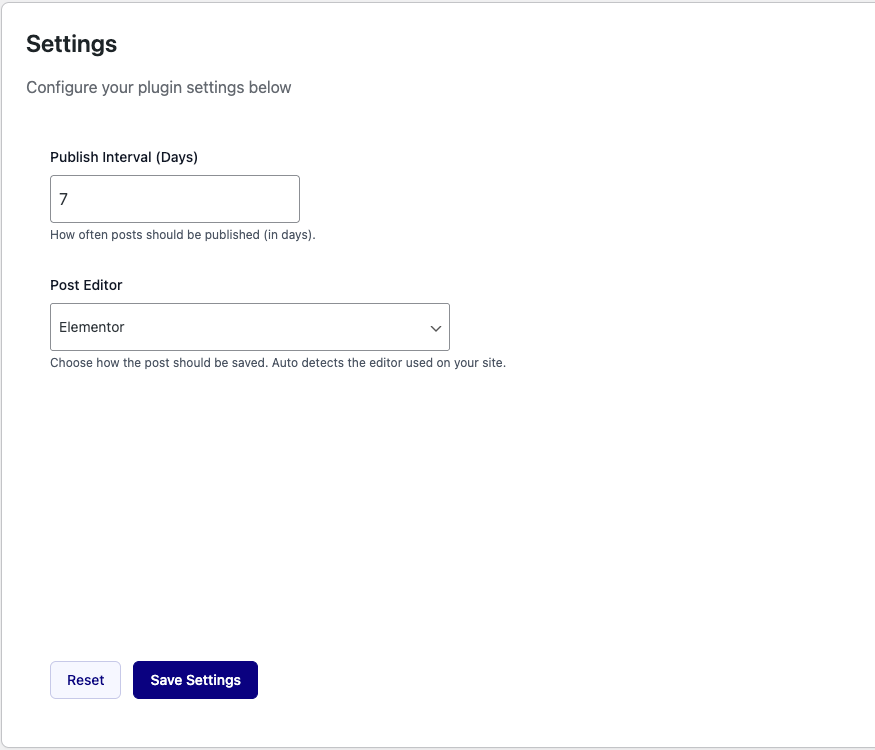 Settings

Configure your plugin settings below

Publish Interval (Days)

7

How often posts should be published (in days).

Post Editor

Elementor

Choose how the post should be saved. Auto detects the editor used on your site.

Reset

Save Settings